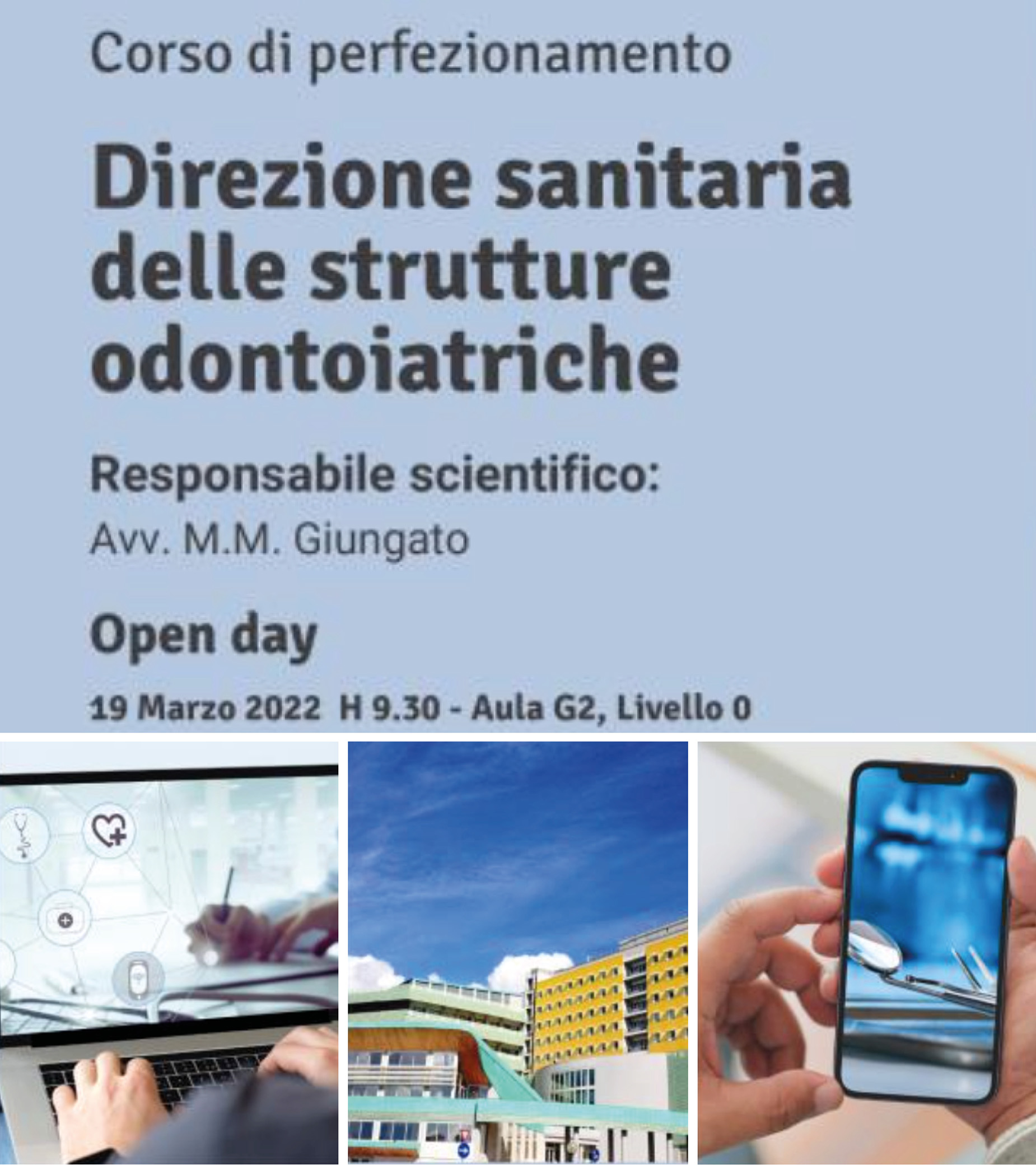 Corso di perfezionamento

Direzione sanitaria delle strutture odontoiatriche

Responsabile scientifico:
Avv. M.M. Giungato

Open day

19 Marzo 2022 H 9.30 - Aula G2, Livello 0